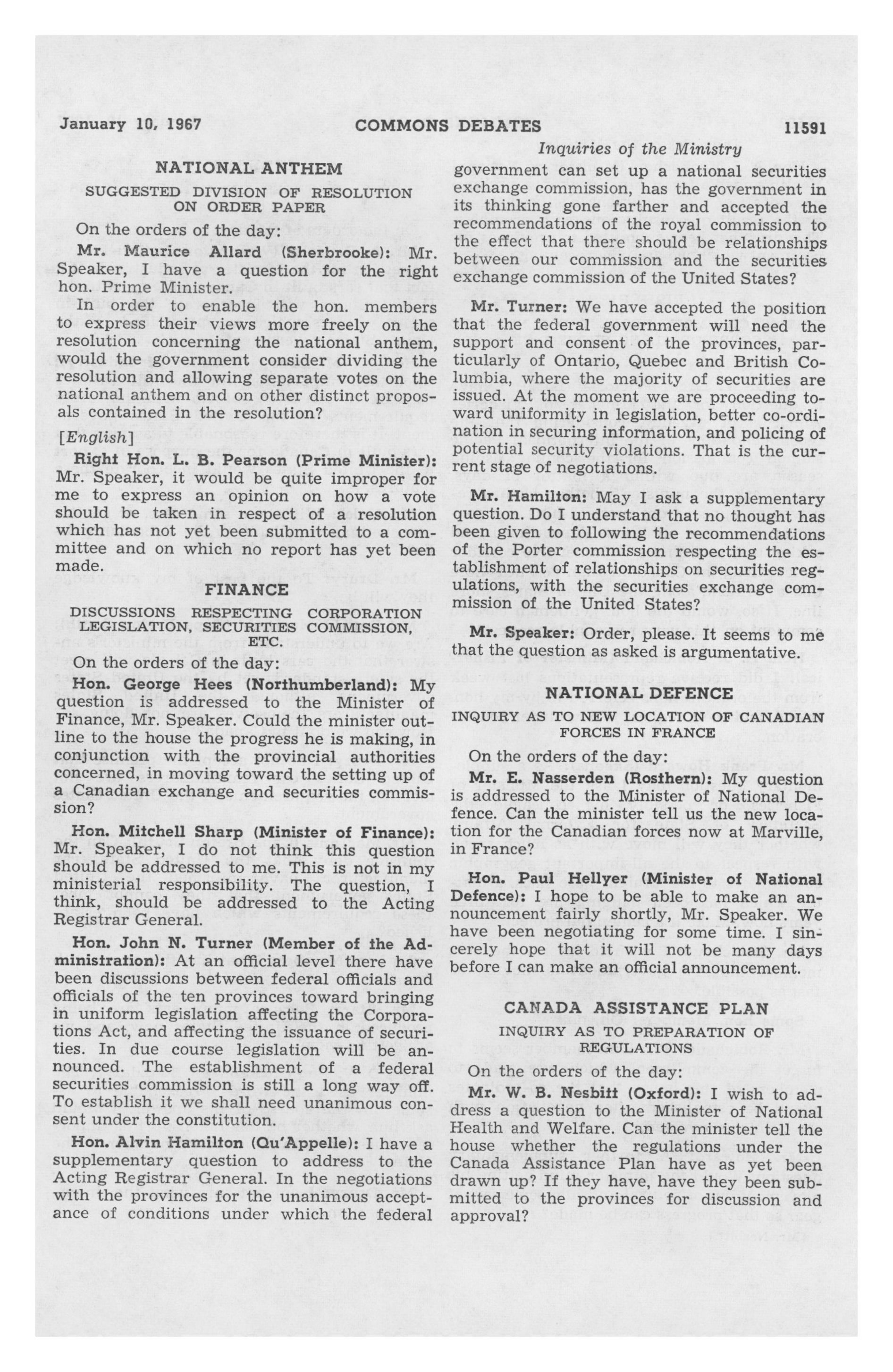 January 10, 1967 COMMONS DEBATES 11591

Inquiries of the Ministry

NATIONAL ANTHEM

SUGGESTED DIVISION OF RESOLUTION ON ORDER PAPER

On the orders of the day:

Mr. Maurice Allard (Sherbrooke): Mr. Speaker, I have a question for the right hon. Prime Minister.

In order to enable the hon. members to express their views more freely on the resolution concerning the national anthem, would the government consider dividing the resolution and allowing separate votes on the national anthem and on other distinct proposals contained in the resolution?

[English]

Right Hon. L. B. Pearson (Prime Minister): Mr. Speaker, it would be quite improper for me to express an opinion on how a vote should be taken in respect of a resolution which has not yet been submitted to a committee and on which no report has yet been made.

FINANCE

DISCUSSIONS RESPECTING CORPORATION LEGISLATION, SECURITIES COMMISSION, ETC.

On the orders of the day:

Hon. George Hees (Northumberland): My question is addressed to the Minister of Finance, Mr. Speaker. Could the minister outline to the house the progress he is making, in conjunction with the provincial authorities concerned, in moving toward the setting up of a Canadian exchange and securities commission?

Hon. Mitchell Sharp (Minister of Finance): Mr. Speaker, I do not think this question should be addressed to me. This is not in my ministerial responsibility. The question, I think, should be addressed to the Acting Registrar General.

Hon. John N. Turner (Member of the Administration): At an official level there have been discussions between federal officials and officials of the ten provinces toward bringing in uniform legislation affecting the Corporations Act, and affecting the issuance of securities. In due course legislation will be announced. The establishment of a federal securities commission is still a long way off. To establish it we shall need unanimous consent under the constitution.

Hon. Alvin Hamilton (Qu'Appelle): I have a supplementary question to address to the Acting Registrar General. In the negotiations with the provinces for the unanimous acceptance of conditions under which the federal government can set up a national securities exchange commission, has the government in its thinking gone farther and accepted the recommendations of the royal commission to the effect that there should be relationships between our commission and the securities exchange commission of the United States?

Mr. Turner: We have accepted the position that the federal government will need the support and consent of the provinces, particularly of Ontario, Quebec and British Columbia, where the majority of securities are issued. At the moment we are proceeding toward uniformity in legislation, better co-ordination in securing information, and policing of potential security violations. That is the current stage of negotiations.

Mr. Hamilton: May I ask a supplementary question. Do I understand that no thought has been given to following the recommendations of the Porter commission respecting the establishment of relationships on securities regulations, with the securities exchange commission of the United States?

Mr. Speaker: Order, please. It seems to me that the question as asked is argumentative.

NATIONAL DEFENCE

INQUIRY AS TO NEW LOCATION OF CANADIAN FORCES IN FRANCE

On the orders of the day:

Mr. E. Nasserden (Rosthern): My question is addressed to the Minister of National Defence. Can the minister tell us the new location for the Canadian forces now at Marville, in France?

Hon. Paul Hellyer (Minister of National Defence): I hope to be able to make an announcement fairly shortly, Mr. Speaker. We have been negotiating for some time. I sincerely hope that it will not be many days before I can make an official announcement.

CANADA ASSISTANCE PLAN

INQUIRY AS TO PREPARATION OF REGULATIONS

On the orders of the day:

Mr. W. B. Nesbitt (Oxford): I wish to address a question to the Minister of National Health and Welfare. Can the minister tell the house whether the regulations under the Canada Assistance Plan have as yet been drawn up? If they have, have they been submitted to the provinces for discussion and approval?